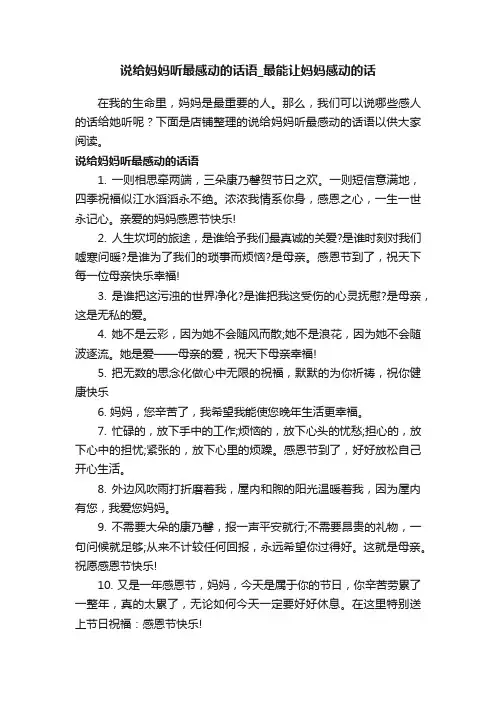 说给妈妈听最感动的话语_最能让妈妈感动的话

在我的生命里，妈妈是最重要的人。那么，我们可以说哪些感人的话给她听呢？下面是店铺整理的说给妈妈听最感动的话语以供大家阅读。

说给妈妈听最感动的话语

1. 一则相思牵两端，三朵康乃馨贺节日之欢。一则短信意满地，四季祝福似江水滔滔永不绝。浓浓我情系你身，感恩之心，一生一世永记心。亲爱的妈妈感恩节快乐!

2. 人生坎坷的旅途，是谁给予我们最真诚的关爱?是谁时刻对我们嘘寒问暖?是谁为了我们的琐事而烦恼?是母亲。感恩节到了，祝天下每一位母亲快乐幸福!

3. 是谁把这污浊的世界净化?是谁把我这受伤的心灵抚慰?是母亲，这是无私的爱。

4. 她不是云彩，因为她不会随风而散;她不是浪花，因为她不会随波逐流。她是爱——母亲的爱，祝天下母亲幸福!

5. 把无数的思念化做心中无限的祝福，默默的为你祈祷，祝你健康快乐

6. 妈妈，您辛苦了，我希望我能使您晚年生活更幸福。

7. 忙碌的，放下手中的工作;烦恼的，放下心头的忧愁;担心的，放下心中的担忧;紧张的，放下心里的烦躁。感恩节到了，好好放松自己开心生活。

8. 外边风吹雨打折磨着我，屋内和煦的阳光温暖着我，因为屋内有您，我爱您妈妈。

9. 不需要大朵的康乃馨，报一声平安就行;不需要昂贵的礼物，一句问候就足够;从来不计较任何回报，永远希望你过得好。这就是母亲。祝愿感恩节快乐!

10. 又是一年感恩节，妈妈，今天是属于你的节日，你辛苦劳累了一整年，真的太累了，无论如何今天一定要好好休息。在这里特别送上节日祝福：感恩节快乐!